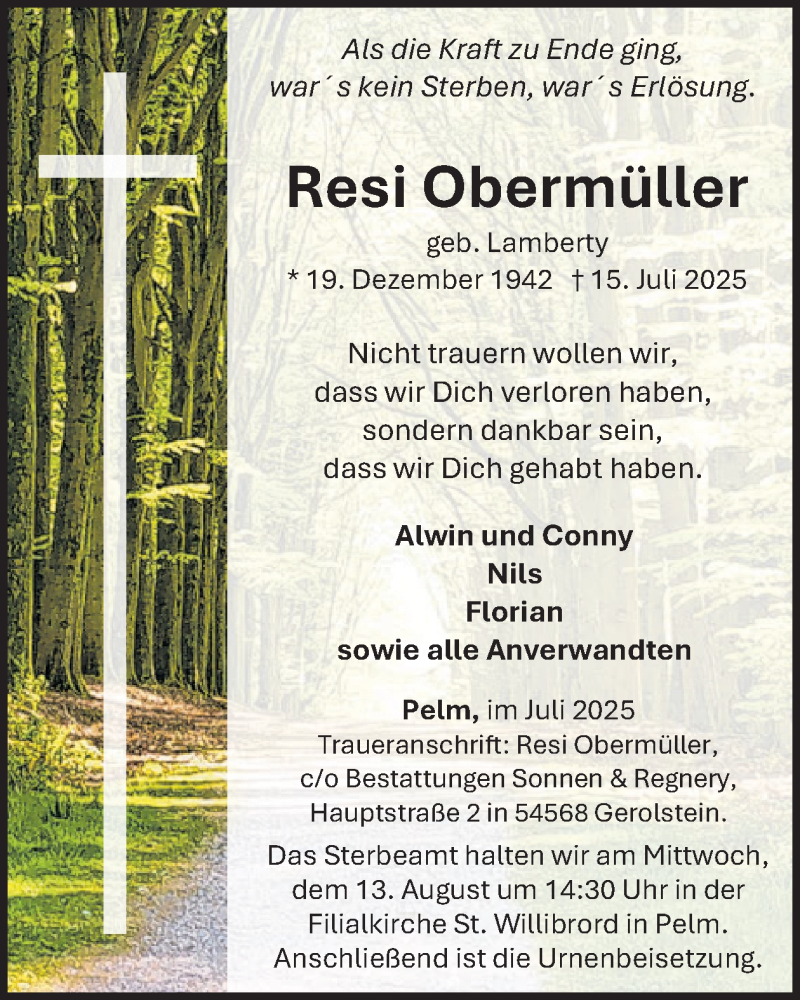 Als die Kraft zu Ende ging,
war´s kein Sterben, war´s Erlösung.

Resi Obermüller

geb. Lamberty
* 19. Dezember 1942 † 15. Juli 2025

Nicht trauern wollen wir,
dass wir Dich verloren haben,
sondern dankbar sein,
dass wir Dich gehabt haben.

Alwin und Conny
Nils
Florian
sowie alle Anverwandten

Pelm, im Juli 2025
Traueranschrift: Resi Obermüller,
c/o Bestattungen Sonnen & Regnery,
Hauptstraße 2 in 54568 Gerolstein.

Das Sterbeamt halten wir am Mittwoch, dem 13. August um 14:30 Uhr in der Filialkirche St. Willibrord in Pelm. Anschließend ist die Urnenbeisetzung.